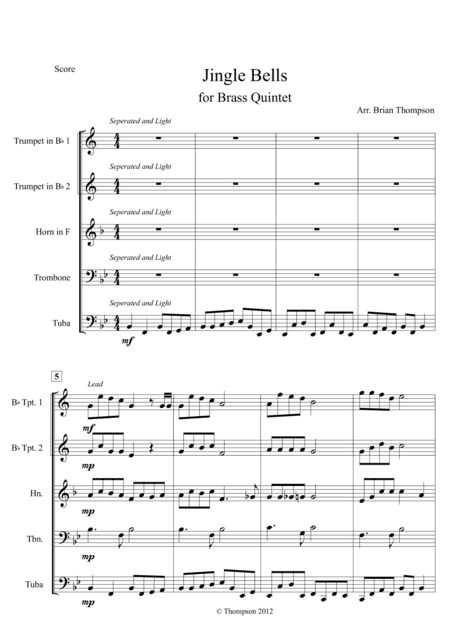 Score

Jingle Bells
for Brass Quintet

Arr. Brian Thompson

Seperated and Light
Trumpet in B♭ 1

Seperated and Light
Trumpet in B♭ 2

Seperated and Light
Horn in F

Seperated and Light
Trombone

Seperated and Light
Tuba
mf

5
Lead
B♭ Tpt. 1
mf

B♭ Tpt. 2
mp

Hn.
mp

Tbn.
mp

Tuba
mp

© Thompson 2012